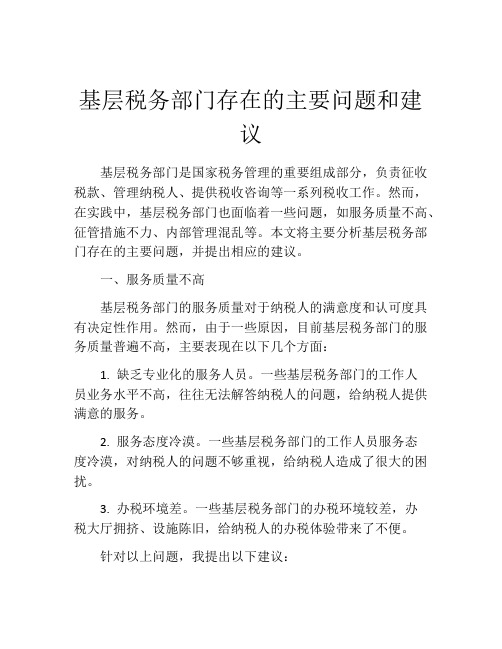 基层税务部门存在的主要问题和建议

基层税务部门是国家税务管理的重要组成部分，负责征收税款、管理纳税人、提供税收咨询等一系列税收工作。然而，在实践中，基层税务部门也面临着一些问题，如服务质量不高、征管措施不力、内部管理混乱等。本文将主要分析基层税务部门存在的主要问题，并提出相应的建议。

一、服务质量不高

基层税务部门的服务质量对于纳税人的满意度和认可度具有决定性作用。然而，由于一些原因，目前基层税务部门的服务质量普遍不高，主要表现在以下几个方面：

1. 缺乏专业化的服务人员。一些基层税务部门的工作人员业务水平不高，往往无法解答纳税人的问题，给纳税人提供满意的服务。

2. 服务态度冷漠。一些基层税务部门的工作人员服务态度冷漠，对纳税人的问题不够重视，给纳税人造成了很大的困扰。

3. 办税环境差。一些基层税务部门的办税环境较差，办税大厅拥挤、设施陈旧，给纳税人的办税体验带来了不便。

针对以上问题，我提出以下建议：